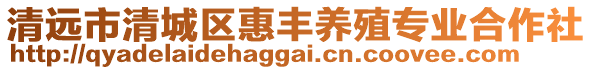 清远市清城区惠丰养殖专业合作社
http://qyadelaidehaggai.cn.coovee.com